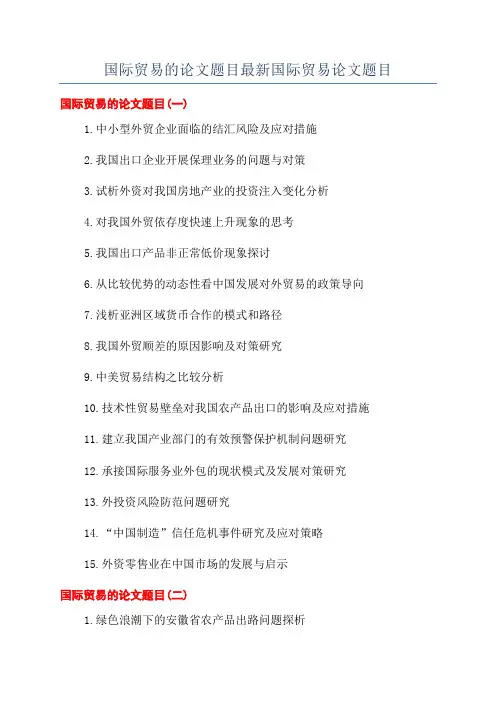 国际贸易的论文题目最新国际贸易论文题目

国际贸易的论文题目(一)

1. 中小型外贸企业面临的结汇风险及应对措施

2. 我国出口企业开展保理业务的问题与对策

3. 试析外资对我国房地产业的投资注入变化分析

4. 对我国外贸依存度快速上升现象的思考

5. 我国出口产品非正常低价现象探讨

6. 从比较优势的动态性看中国发展对外贸易的政策导向

7. 浅析亚洲区域货币合作的模式和路径

8. 我国外贸顺差的原因影响及对策研究

9. 中美贸易结构之比较分析

10. 技术性贸易壁垒对我国农产品出口的影响及应对措施

11. 建立我国产业部门的有效预警保护机制问题研究

12. 承接国际服务业外包的现状模式及发展对策研究

13. 外投资风险防范问题研究

14. “中国制造”信任危机事件研究及应对策略

15. 外资零售业在中国市场的发展与启示

国际贸易的论文题目(二)

1. 绿色浪潮下的安徽省农产品出路问题探析